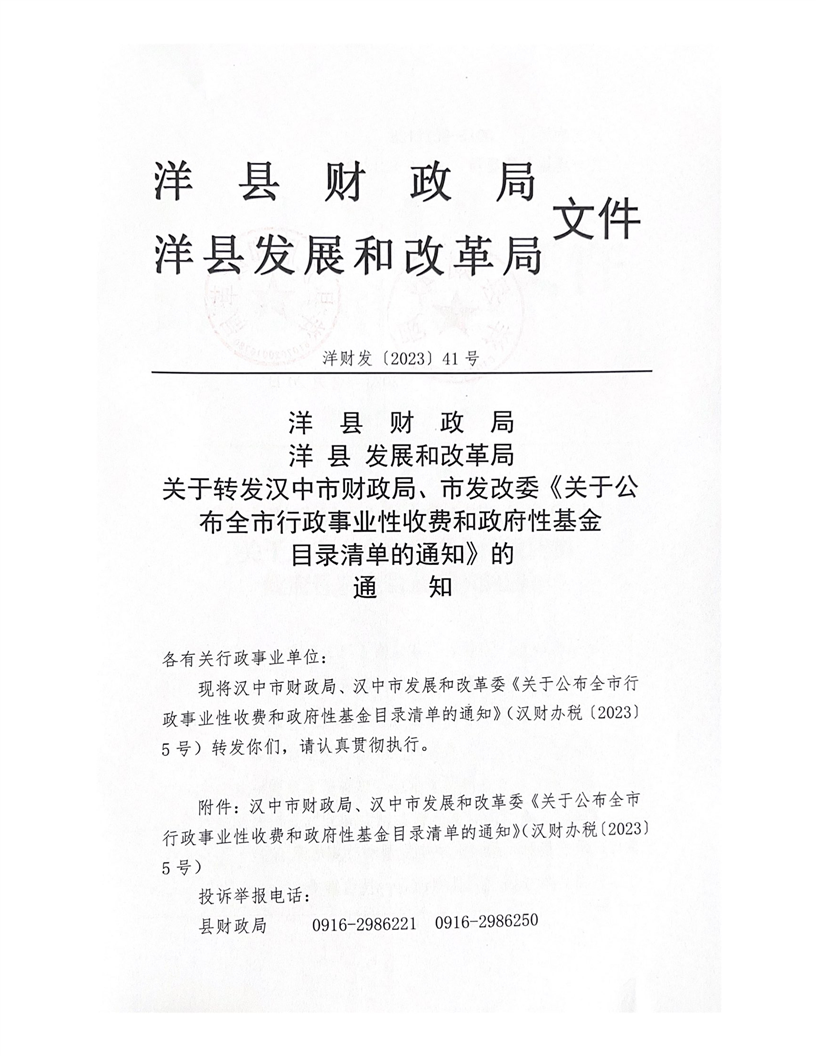 洋 县 财 政 局
洋县发展和改革局 文件

洋财发〔2023〕41号

洋 县 财 政 局
洋 县 发展和改革局
关于转发汉中市财政局、市发改委《关于公布全市行政事业性收费和政府性基金目录清单的通知》的
通 知

各有关行政事业单位：

现将汉中市财政局、汉中市发展和改革委《关于公布全市行政事业性收费和政府性基金目录清单的通知》（汉财办税〔2023〕5号）转发你们，请认真贯彻执行。

附件：汉中市财政局、汉中市发展和改革委《关于公布全市行政事业性收费和政府性基金目录清单的通知》（汉财办税〔2023〕5号）

投诉举报电话：

县财政局 0916-2986221 0916-2986250